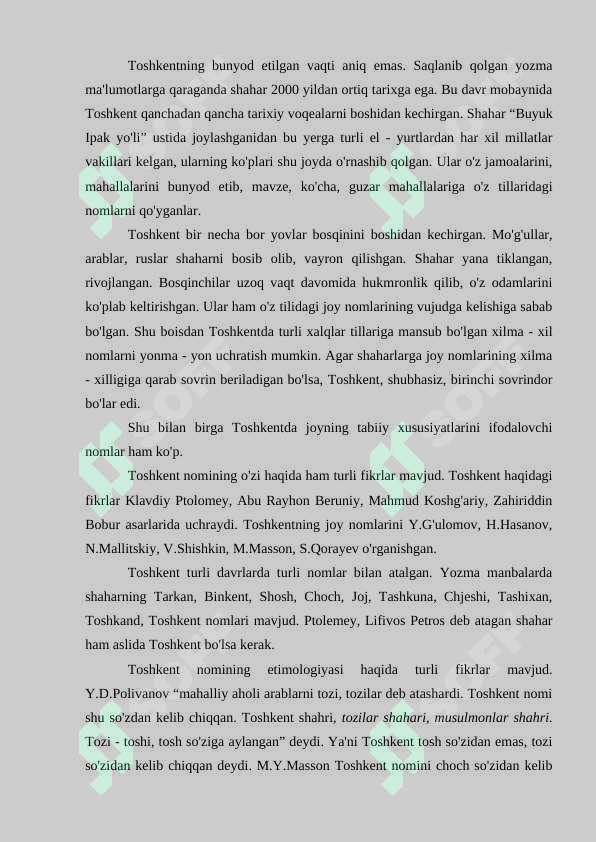 Toshkentning bunyod etilgan vaqti aniq emas. Saqlanib qolgan yozma ma'lumotlarga qaraganda shahar 2000 yildan ortiq tarixga ega. Bu davr mobaynida Toshkent qanchadan qancha tarixiy voqealarni boshidan kechirgan. Shahar “Buyuk Ipak yo'li” ustida joylashganidan bu yerga turli el - yurtlardan har xil millatlar vakillari kelgan, ularning ko'plari shu joyda o'rnashib qolgan. Ular o'z jamoalarini, mahallalarini bunyod etib, mavze, ko'cha, guzar mahallalariga o'z tillaridagi nomlarni qo'yganlar.

Toshkent bir necha bor yovlar bosqinini boshidan kechirgan. Mo'g'ullar, arablar, ruslar shaharni bosib olib, vayron qilishgan. Shahar yana tiklangan, rivojlangan. Bosqinchilar uzoq vaqt davomida hukmronlik qilib, o'z odamlarini ko'plab keltirishgan. Ular ham o'z tilidagi joy nomlarining vujudga kelishiga sabab bo'lgan. Shu boisdan Toshkentda turli xalqlar tillariga mansub bo'lgan xilma - xil nomlarni yonma - yon uchratish mumkin. Agar shaharlarga joy nomlarining xilma - xilligiga qarab sovrin beriladigan bo'lsa, Toshkent, shubhasiz, birinchi sovrindor bo'lar edi.

Shu bilan birga Toshkentda joyning tabiiy xususiyatlarini ifodalovchi nomlar ham ko'p.

Toshkent nomining o'zi haqida ham turli fikrlar mavjud. Toshkent haqidagi fikrlar Klavdiy Ptolomey, Abu Rayhon Beruniy, Mahmud Koshg'ariy, Zahiriddin Bobur asarlarida uchraydi. Toshkentning joy nomlarini Y.G'ulomov, H.Hasanov, N.Mallitskiy, V.Shishkin, M.Masson, S.Qorayev o'rganishgan.

Toshkent turli davrlarda turli nomlar bilan atalgan. Yozma manbalarda shaharning Tarkan, Binkent, Shosh, Choch, Joj, Tashkuna, Chjeshi, Tashixan, Toshkand, Toshkent nomlari mavjud. Ptolemey, Lifivos Petros deb atagan shahar ham aslida Toshkent bo'lsa kerak.

Toshkent nomining etimologiyasi haqida turli fikrlar mavjud. Y.D.Polivanov “mahalliy aholi arablarni tozi, tozilar deb atashardi. Toshkent nomi shu so'zdan kelib chiqqan. Toshkent shahri, tozilar shahari, musulmonlar shahri. Tozi - toshi, tosh so'ziga aylangan” deydi. Ya'ni Toshkent tosh so'zidan emas, tozi so'zidan kelib chiqqan deydi. M.Y.Masson Toshkent nomini choch so'zidan kelib